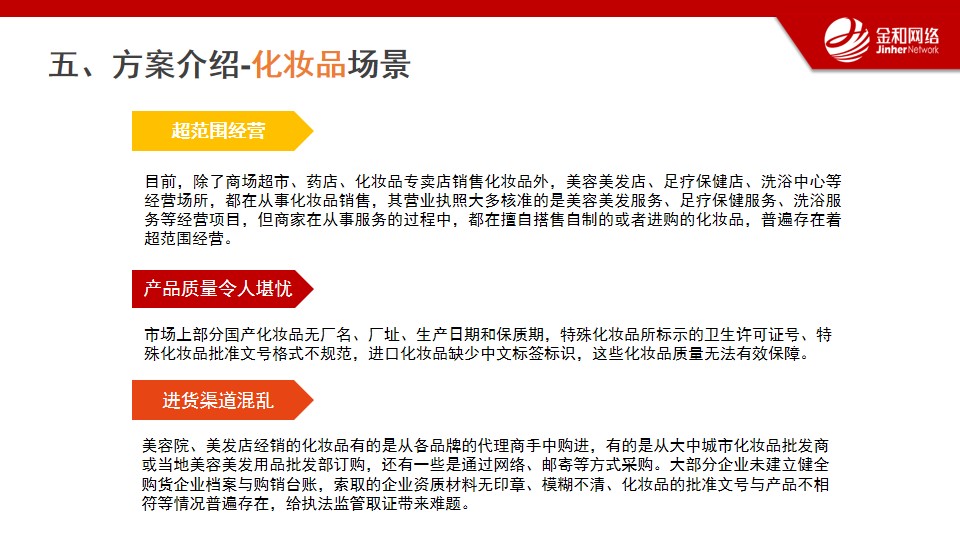 五、方案介绍-化妆品场景

金和网络
Jinher Network

超范围经营

目前，除了商场超市、药店、化妆品专卖店销售化妆品外，美容美发店、足疗保健店、洗浴中心等经营场所，都在从事化妆品销售，其营业执照大多核准的是美容美发服务、足疗保健服务、洗浴服务等经营项目，但商家在从事服务的过程中，都在擅自搭售自制的或者进购的化妆品，普遍存在着超范围经营。

产品质量令人堪忧

市场上部分国产化妆品无厂名、厂址、生产日期和保质期，特殊化妆品所标示的卫生许可证号、特殊化妆品批准文号格式不规范，进口化妆品缺少中文标签标识，这些化妆品质量无法有效保障。

进货渠道混乱

美容院、美发店经销的化妆品有的是从各品牌的代理商手中购进，有的是从大中城市化妆品批发商或当地美容美发用品批发部订购，还有一些是通过网络、邮寄等方式采购。大部分企业未建立健全购货企业档案与购销台账，索取的企业资质材料无印章、模糊不清、化妆品的批准文号与产品不相符等情况普遍存在，给执法监管取证带来难题。